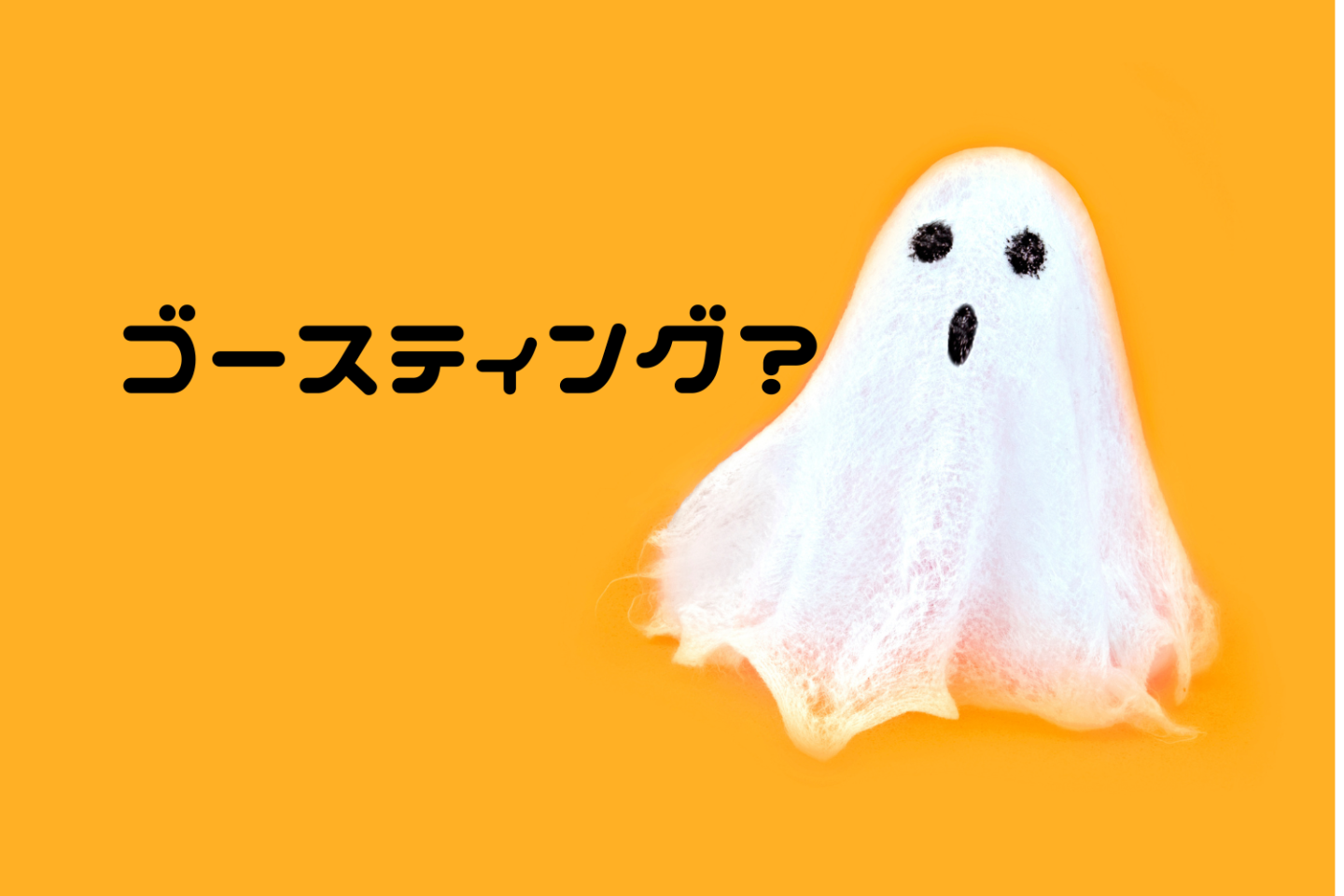 ゴースティング？